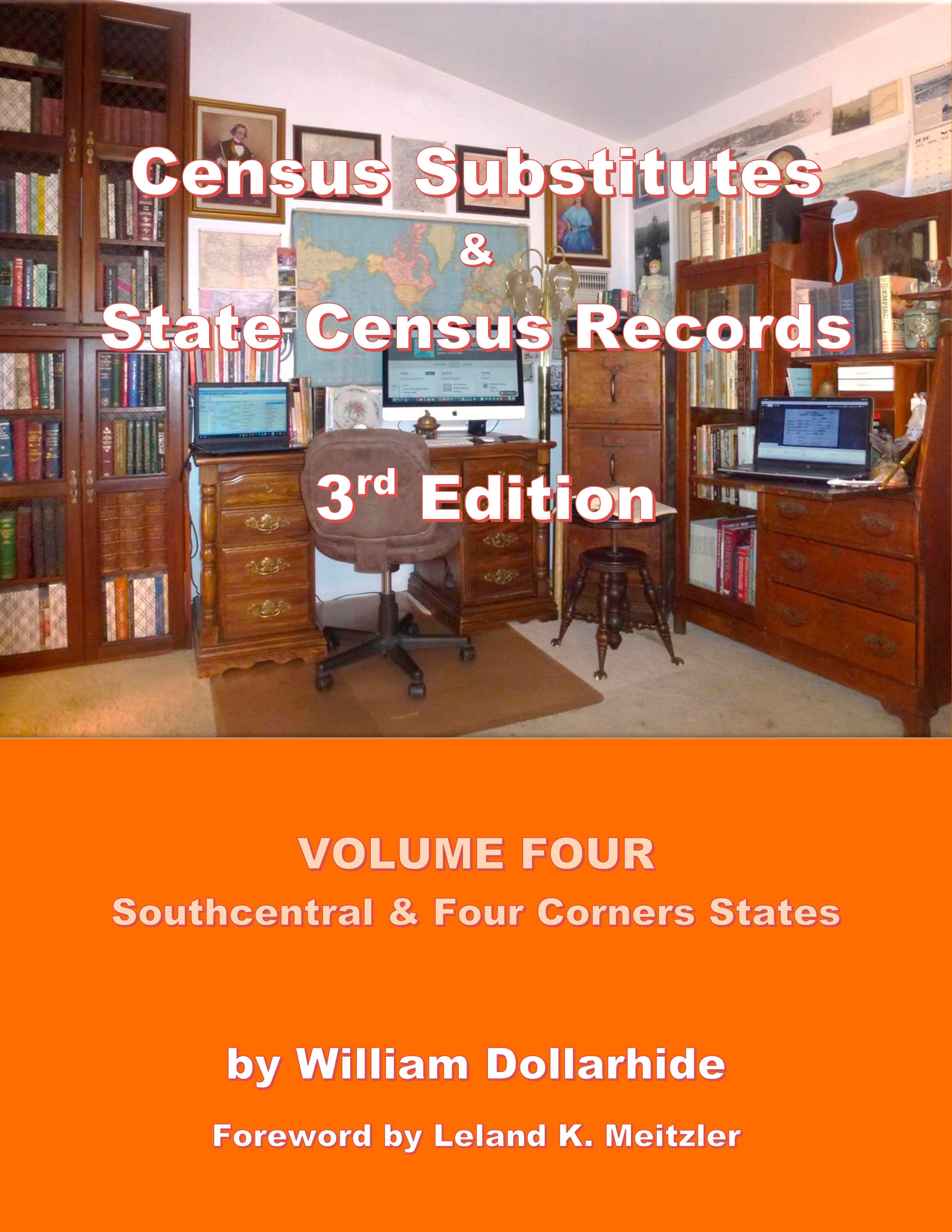 Census Substitutes

&

State Census Records

3rd Edition

VOLUME FOUR

Southcentral & Four Corners States

by William Dollarhide

Foreword by Leland K. Meitzler